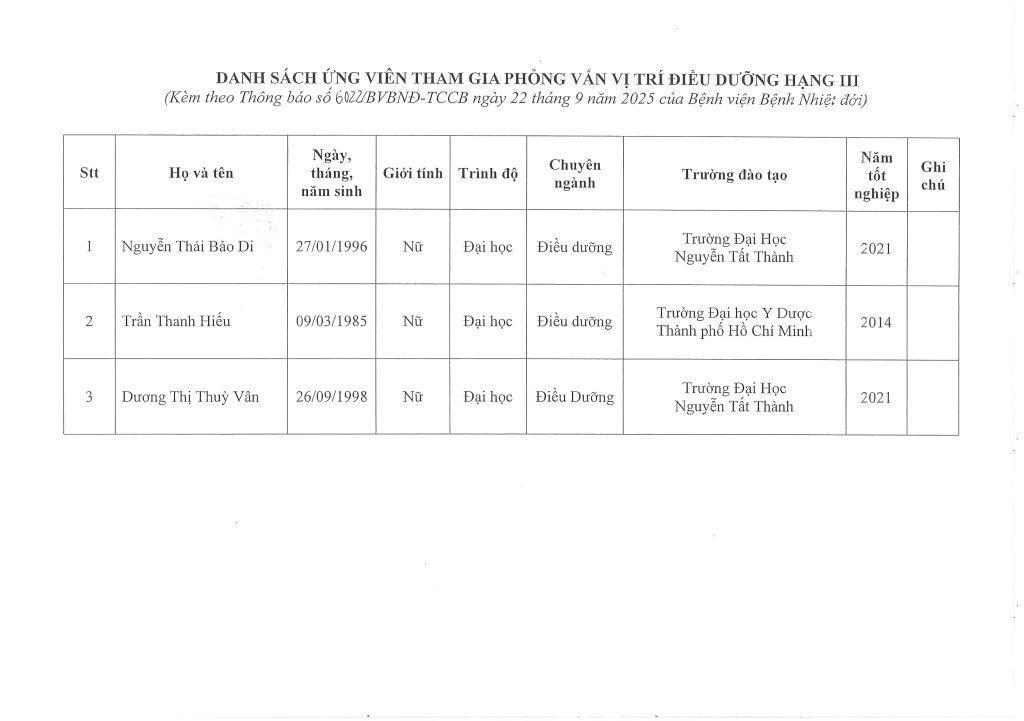 DANH SÁCH ỨNG VIÊN THAM GIA PHỎNG VẤN VỊ TRÍ ĐIỀU DƯỠNG HẠNG III
(Kèm theo Thông báo số 6022/BVBNĐ-TCCB ngày 22 tháng 9 năm 2025 của Bệnh viện Bệnh Nhiệt đới)

| Stt | Họ và tên | Ngày, tháng, năm sinh | Giới tính | Trình độ | Chuyên ngành | Trường đào tạo | Năm tốt nghiệp | Ghi chú |
|---|---|---|---|---|---|---|---|---|
| 1 | Nguyễn Thái Bảo Di | 27/01/1996 | Nữ | Đại học | Điều dưỡng | Trường Đại Học Nguyễn Tất Thành | 2021 | |
| 2 | Trần Thanh Hiếu | 09/03/1985 | Nữ | Đại học | Điều dưỡng | Trường Đại học Y Dược Thành phố Hồ Chí Minh | 2014 | |
| 3 | Dương Thị Thuỳ Vân | 26/09/1998 | Nữ | Đại học | Điều Dưỡng | Trường Đại Học Nguyễn Tất Thành | 2021 | |